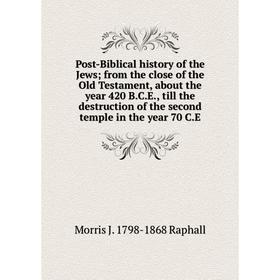 Post-Biblical history of the Jews; from the close of the Old Testament, about the year 420 B.C.E., till the destruction of the second temple in the year 70 C.E

Morris J. 1798-1868 Raphall